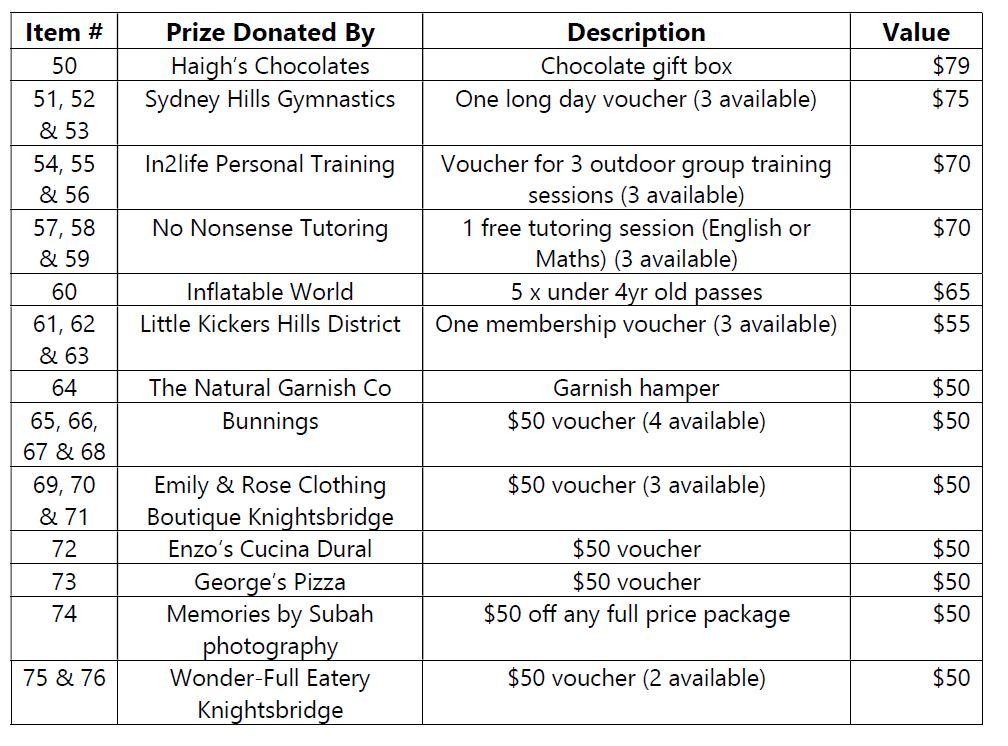 | Item # | Prize Donated By | Description | Value |
|---|---|---|---|
| 50 | Haigh's Chocolates | Chocolate gift box | \$79 |
| 51, 52 & 53 | Sydney Hills Gymnastics | One long day voucher (3 available) | \$75 |
| 54, 55 & 56 | In2life Personal Training | Voucher for 3 outdoor group training sessions (3 available) | \$70 |
| 57, 58 & 59 | No Nonsense Tutoring | 1 free tutoring session (English or Maths) (3 available) | \$70 |
| 60 | Inflatable World | 5 x under 4yr old passes | \$65 |
| 61, 62 & 63 | Little Kickers Hills District | One membership voucher (3 available) | \$55 |
| 64 | The Natural Garnish Co | Garnish hamper | \$50 |
| 65, 66, 67 & 68 | Bunnings | \$50 voucher (4 available) | \$50 |
| 69, 70 & 71 | Emily & Rose Clothing Boutique Knightsbridge | \$50 voucher (3 available) | \$50 |
| 72 | Enzo's Cucina Dural | \$50 voucher | \$50 |
| 73 | George's Pizza | \$50 voucher | \$50 |
| 74 | Memories by Subah photography | \$50 off any full price package | \$50 |
| 75 & 76 | Wonder-Full Eatery Knightsbridge | \$50 voucher (2 available) | \$50 |